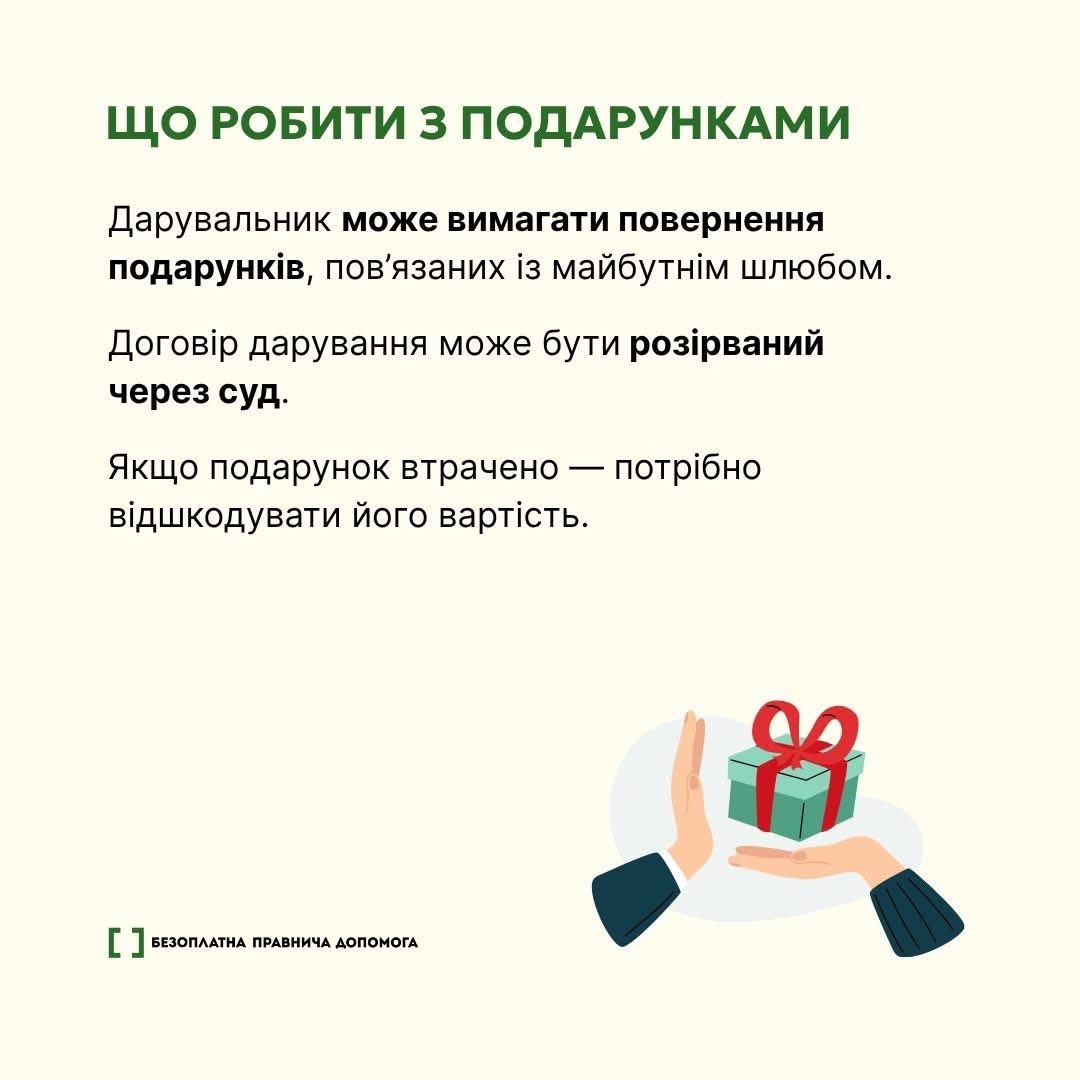 ЩО РОБИТИ З ПОДАРУНКАМИ

Дарувальник може вимагати повернення подарунків, пов'язаних із майбутнім шлюбом.

Договір дарування може бути розірваний через суд.

Якщо подарунок втрачено — потрібно відшкодувати його вартість.

[ ] БЕЗОПЛАТНА ПРАВНИЧА ДОПОМОГА